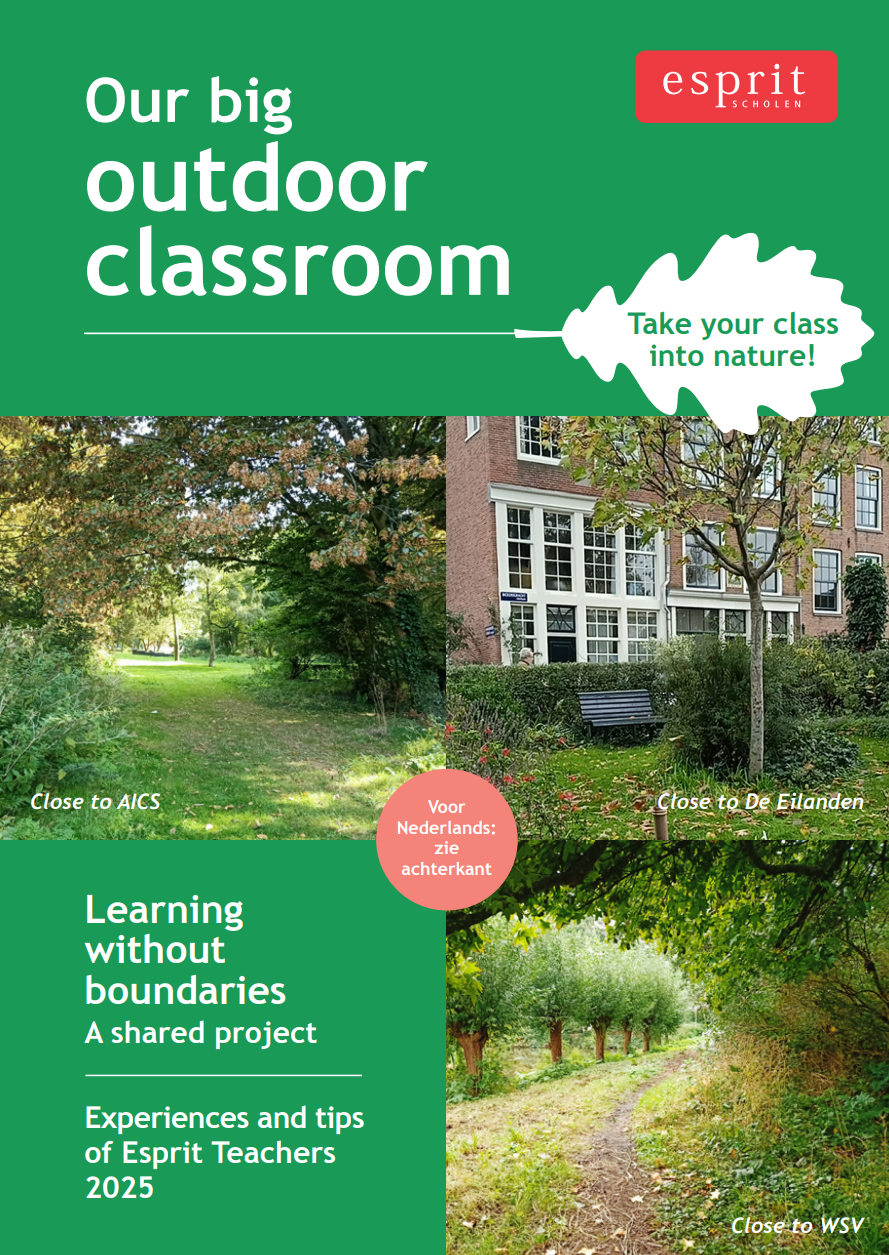 Our big outdoor classroom

esprit
SCHOLEN

Take your class into nature!

Close to AICS

Close to De Eilanden

Voor Nederlands: zie achterkant

Learning without boundaries
A shared project

Experiences and tips of Esprit Teachers 2025

Close to WSV